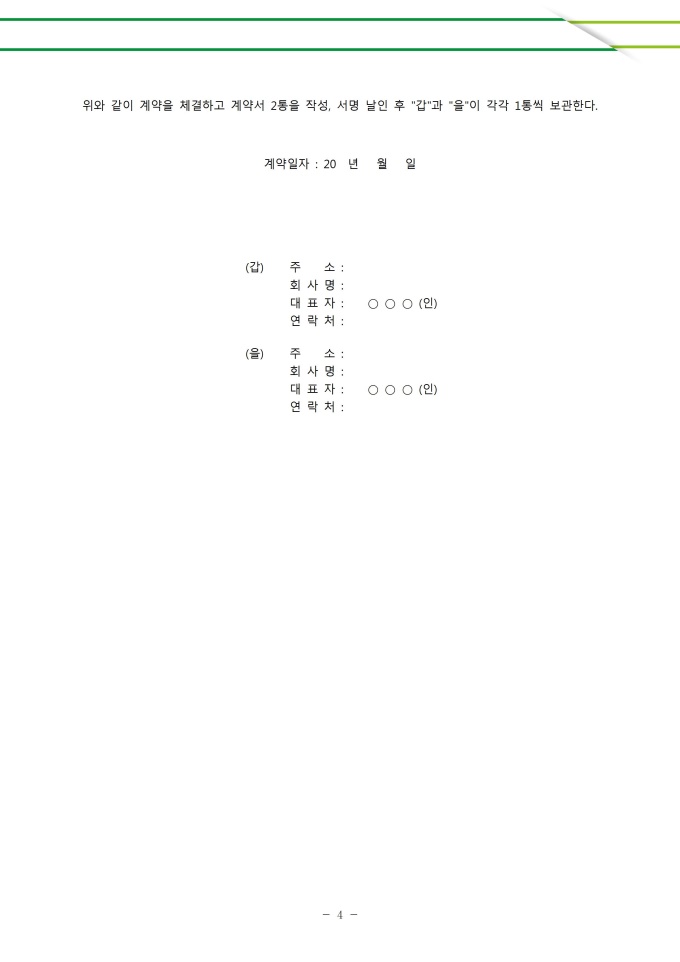 위와 같이 계약을 체결하고 계약서 2통을 작성, 서명 날인 후 "갑"과 "을"이 각각 1통씩 보관한다.

계약일자 : 20 년 월 일

(갑) 주 소 :
회 사 명 :
대 표 자 : ○ ○ ○ (인)
연 락 처 :

(을) 주 소 :
회 사 명 :
대 표 자 : ○ ○ ○ (인)
연 락 처 :

- 4 -